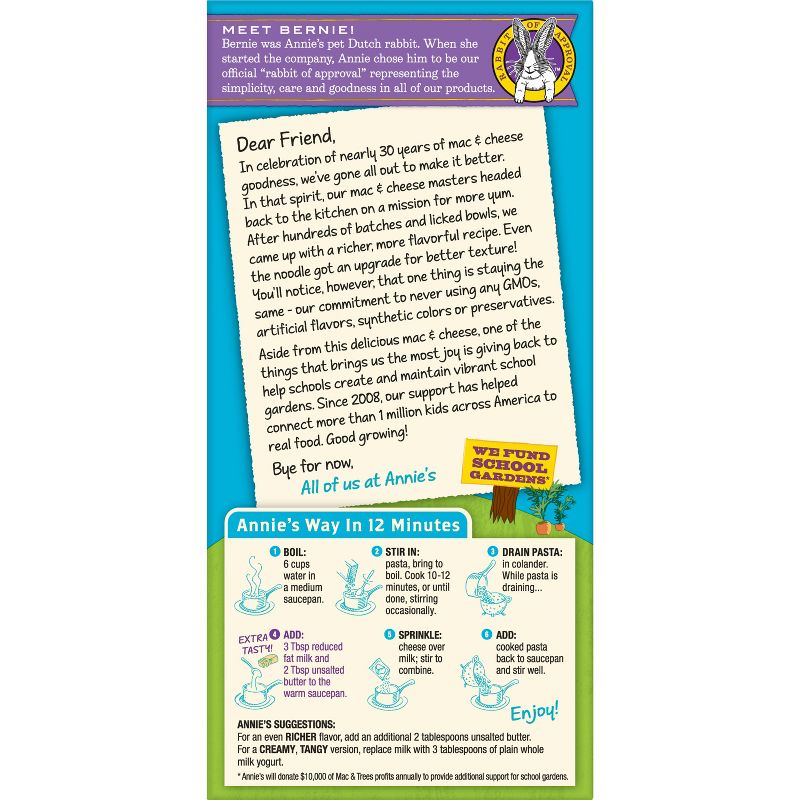 MEET BERNIE!
Bernie was Annie's pet Dutch rabbit. When she started the company, Annie chose him to be our official "rabbit of approval" representing the simplicity, care and goodness in all of our products.

RABBIT OF APPROVAL

Dear Friend,
In celebration of nearly 30 years of mac & cheese goodness, we've gone all out to make it better. In that spirit, our mac & cheese masters headed back to the kitchen on a mission for more yum. After hundreds of batches and licked bowls, we came up with a richer, more flavorful recipe. Even the noodle got an upgrade for better texture! You'll notice, however, that one thing is staying the same - our commitment to never using any GMOs, artificial flavors, synthetic colors or preservatives.

Aside from this delicious mac & cheese, one of the things that brings us the most joy is giving back to help schools create and maintain vibrant school gardens. Since 2008, our support has helped connect more than 1 million kids across America to real food. Good growing!

Bye for now,
All of us at Annie's

WE FUND SCHOOL GARDENS*

Annie's Way In 12 Minutes

1 BOIL: 6 cups water in a medium saucepan.

2 STIR IN: pasta, bring to boil. Cook 10-12 minutes, or until done, stirring occasionally.

3 DRAIN PASTA: in colander. While pasta is draining...

EXTRA TASTY! 4 ADD: 3 Tbsp reduced fat milk and 2 Tbsp unsalted butter to the warm saucepan.

5 SPRINKLE: cheese over milk; stir to combine.

6 ADD: cooked pasta back to saucepan and stir well.

Enjoy!

ANNIE'S SUGGESTIONS:
For an even RICHER flavor, add an additional 2 tablespoons unsalted butter.
For a CREAMY, TANGY version, replace milk with 3 tablespoons of plain whole milk yogurt.

* Annie's will donate $10,000 of Mac & Trees profits annually to provide additional support for school gardens.